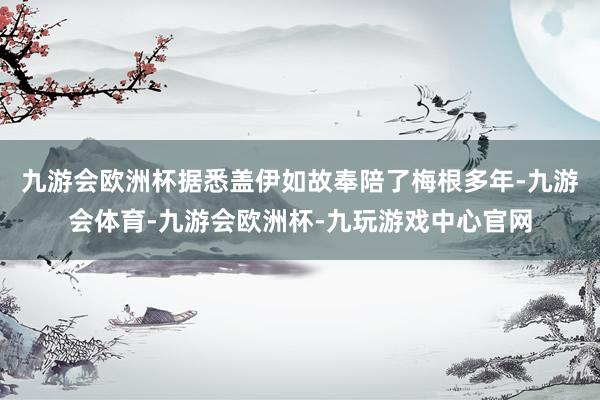 九游会欧洲杯据悉盖伊如故奉陪了梅根多年-九游会体育-九游会欧洲杯-九玩游戏中心官网